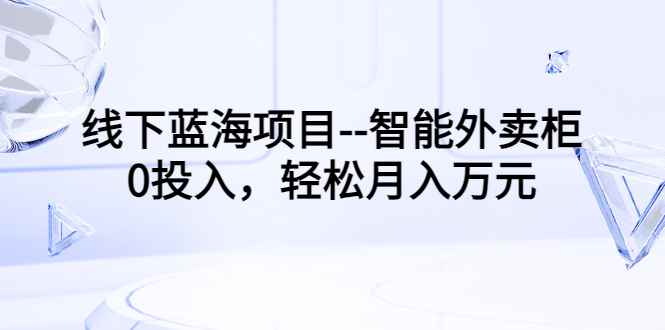 线下蓝海项目--智能外卖柜
0投入，轻松月入万元